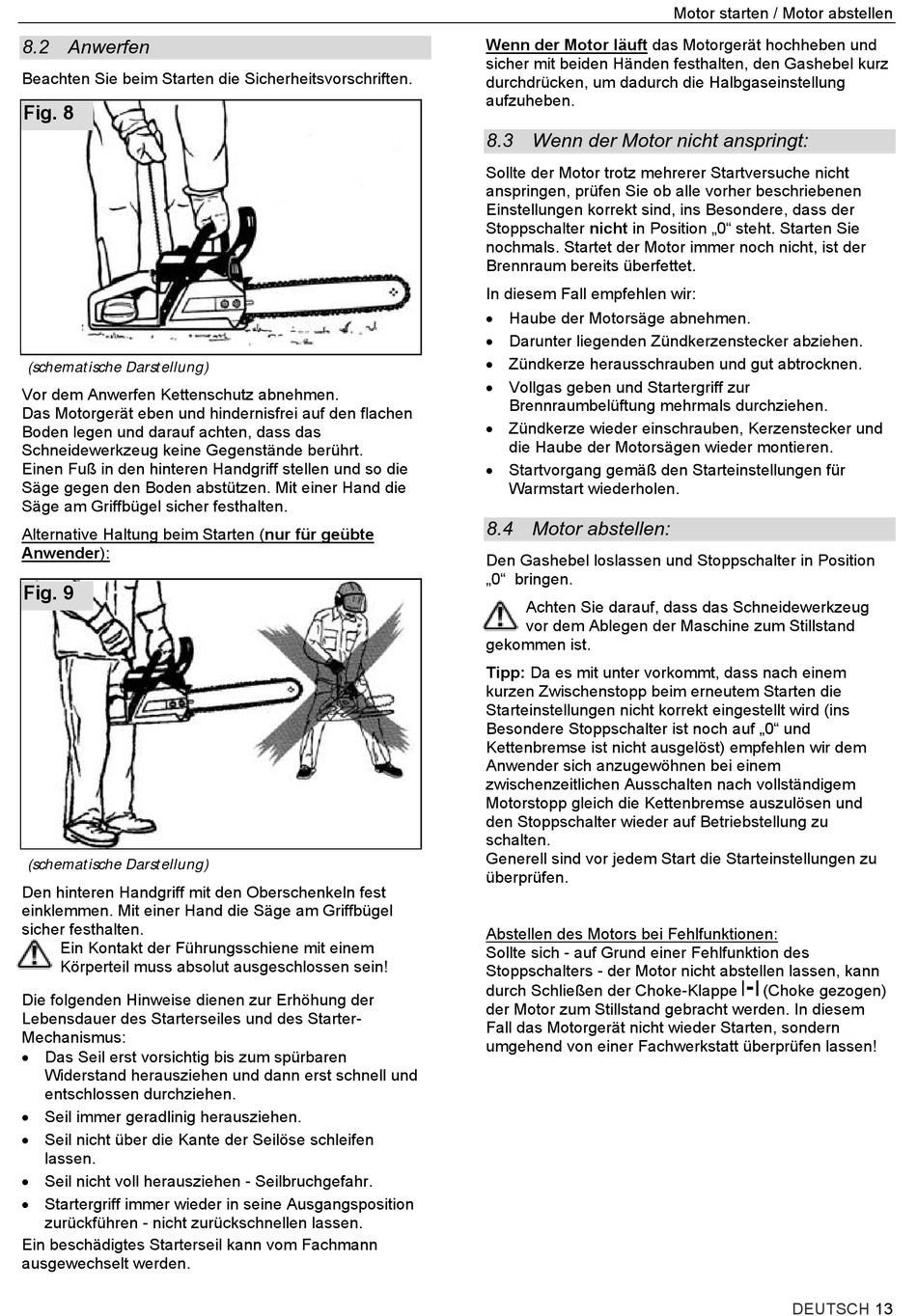 Motor starten / Motor abstellen

8.2 Anwerfen

Beachten Sie beim Starten die Sicherheitsvorschriften.

Fig. 8

(schematische Darstellung)

Vor dem Anwerfen Kettenschutz abnehmen.
Das Motorgerät eben und hindernisfrei auf den flachen Boden legen und darauf achten, dass das Schneidewerkzeug keine Gegenstände berührt.
Einen Fuß in den hinteren Handgriff stellen und so die Säge gegen den Boden abstützen. Mit einer Hand die Säge am Griffbügel sicher festhalten.

Alternative Haltung beim Starten (nur für geübte Anwender):

Fig. 9

(schematische Darstellung)

Den hinteren Handgriff mit den Oberschenkeln fest einklemmen. Mit einer Hand die Säge am Griffbügel sicher festhalten.
Ein Kontakt der Führungsschiene mit einem Körperteil muss absolut ausgeschlossen sein!

Die folgenden Hinweise dienen zur Erhöhung der Lebensdauer des Starterseiles und des Starter-Mechanismus:
• Das Seil erst vorsichtig bis zum spürbaren Widerstand herausziehen und dann erst schnell und entschlossen durchziehen.
• Seil immer geradlinig herausziehen.
• Seil nicht über die Kante der Seilöse schleifen lassen.
• Seil nicht voll herausziehen - Seilbruchgefahr.
• Startergriff immer wieder in seine Ausgangsposition zurückführen - nicht zurückschnellen lassen.
Ein beschädigtes Starterseil kann vom Fachmann ausgewechselt werden.

Wenn der Motor läuft das Motorgerät hochheben und sicher mit beiden Händen festhalten, den Gashebel kurz durchdrücken, um dadurch die Halbgaseinstellung aufzuheben.

8.3 Wenn der Motor nicht anspringt:

Sollte der Motor trotz mehrerer Startversuche nicht anspringen, prüfen Sie ob alle vorher beschriebenen Einstellungen korrekt sind, ins Besondere, dass der Stoppschalter nicht in Position „0“ steht. Starten Sie nochmals. Startet der Motor immer noch nicht, ist der Brennraum bereits überfettet.

In diesem Fall empfehlen wir:
• Haube der Motorsäge abnehmen.
• Darunter liegenden Zündkerzenstecker abziehen.
• Zündkerze herausschrauben und gut abtrocknen.
• Vollgas geben und Startergriff zur Brennraumbelüftung mehrmals durchziehen.
• Zündkerze wieder einschrauben, Kerzenstecker und die Haube der Motorsägen wieder montieren.
• Startvorgang gemäß den Starteinstellungen für Warmstart wiederholen.

8.4 Motor abstellen:

Den Gashebel loslassen und Stoppschalter in Position „0“ bringen.

Achten Sie darauf, dass das Schneidewerkzeug vor dem Ablegen der Maschine zum Stillstand gekommen ist.

Tipp: Da es mit unter vorkommt, dass nach einem kurzen Zwischenstopp beim erneutem Starten die Starteinstellungen nicht korrekt eingestellt wird (ins Besondere Stoppschalter ist noch auf „0“ und Kettenbremse ist nicht ausgelöst) empfehlen wir dem Anwender sich anzugewöhnen bei einem zwischenzeitlichen Ausschalten nach vollständigem Motorstopp gleich die Kettenbremse auszulösen und den Stoppschalter wieder auf Betriebstellung zu schalten.
Generell sind vor jedem Start die Starteinstellungen zu überprüfen.

Abstellen des Motors bei Fehlfunktionen:
Sollte sich - auf Grund einer Fehlfunktion des Stoppschalters - der Motor nicht abstellen lassen, kann durch Schließen der Choke-Klappe (Choke gezogen) der Motor zum Stillstand gebracht werden. In diesem Fall das Motorgerät nicht wieder Starten, sondern umgehend von einer Fachwerkstatt überprüfen lassen!

DEUTSCH 13